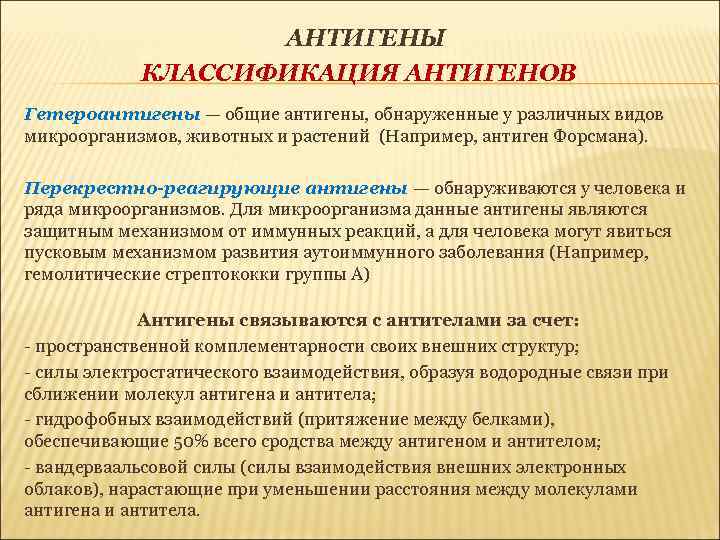 АНТИГЕНЫ
КЛАССИФИКАЦИЯ АНТИГЕНОВ

Гетероантигены — общие антигены, обнаруженные у различных видов микроорганизмов, животных и растений (Например, антиген Форсмана).

Перекрестно-реагирующие антигены — обнаруживаются у человека и ряда микроорганизмов. Для микроорганизма данные антигены являются защитным механизмом от иммунных реакций, а для человека могут явиться пусковым механизмом развития аутоиммунного заболевания (Например, гемолитические стрептококки группы А)

Антигены связываются с антителами за счет:
- пространственной комплементарности своих внешних структур;
- силы электростатического взаимодействия, образуя водородные связи при сближении молекул антигена и антитела;
- гидрофобных взаимодействий (притяжение между белками), обеспечивающие 50% всего сродства между антигеном и антителом;
- вандерваальсовой силы (силы взаимодействия внешних электронных облаков), нарастающие при уменьшении расстояния между молекулами антигена и антитела.